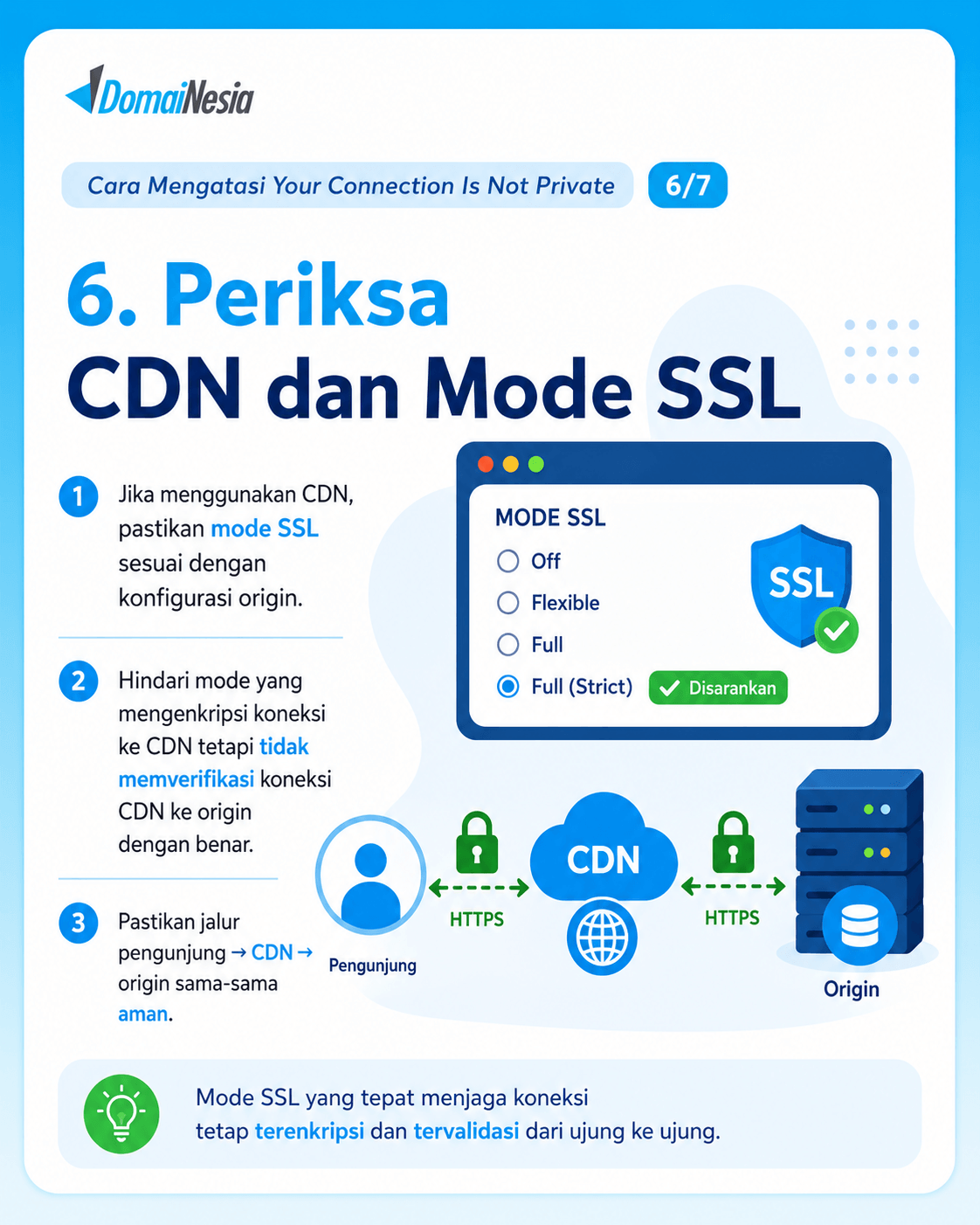 DomaiNesia

Cara Mengatasi Your Connection Is Not Private

6/7

6. Periksa
CDN dan Mode SSL

1 Jika menggunakan CDN, pastikan mode SSL sesuai dengan konfigurasi origin.

2 Hindari mode yang mengenkripsi koneksi ke CDN tetapi tidak memverifikasi koneksi CDN ke origin dengan benar.

3 Pastikan jalur pengunjung → CDN → origin sama-sama aman.

MODE SSL
Off
Flexible
Full
Full (Strict)
Disarankan

SSL

Pengunjung
HTTPS
CDN
HTTPS
Origin

Mode SSL yang tepat menjaga koneksi tetap terenkripsi dan tervalidasi dari ujung ke ujung.